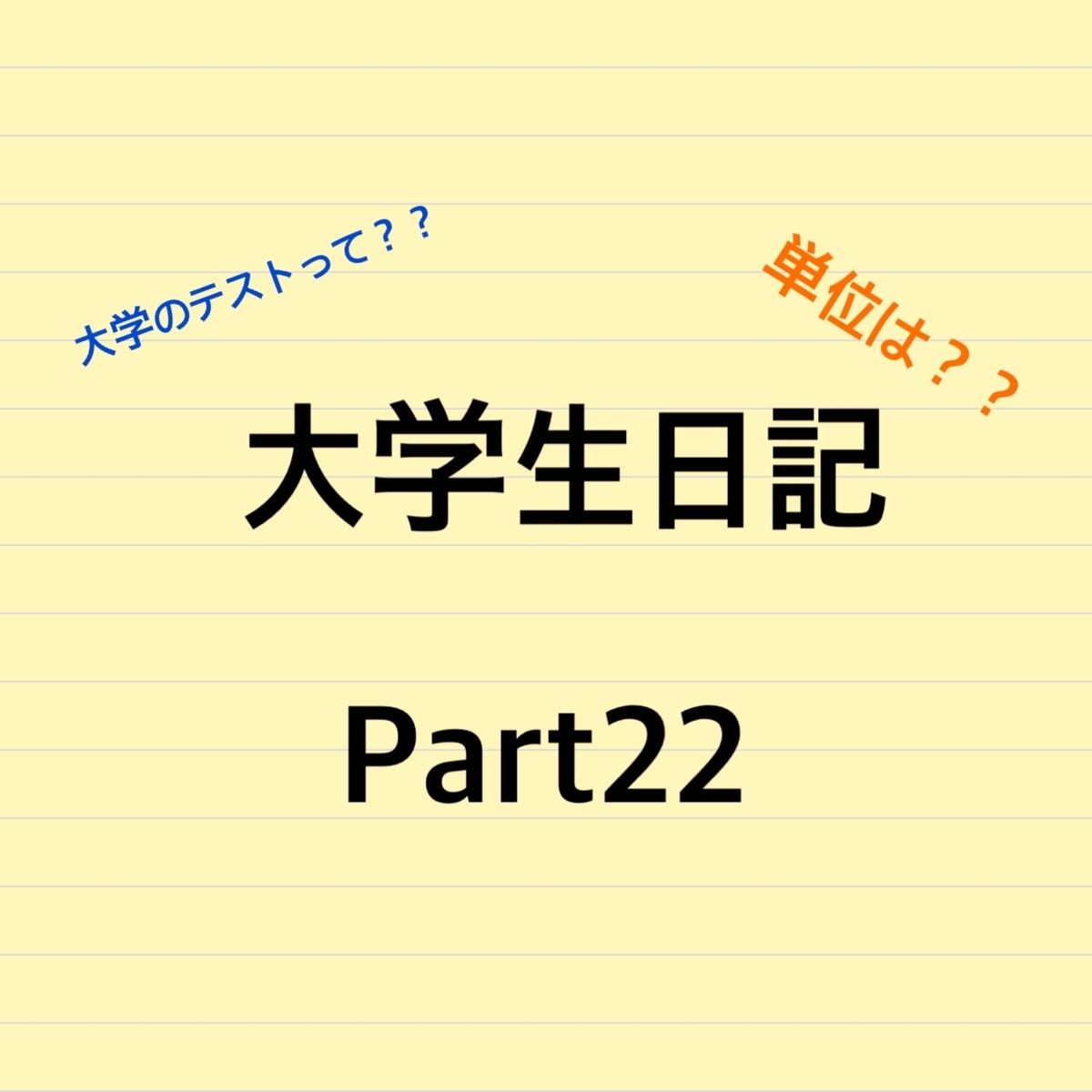 大学のテストって？？

単位は？？

大学生日記

Part22